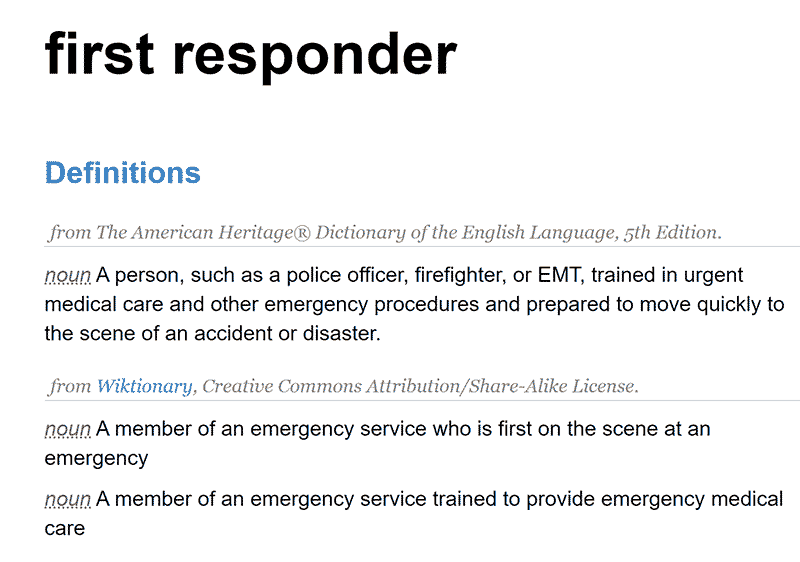 first responder

Definitions

from The American Heritage® Dictionary of the English Language, 5th Edition.

noun A person, such as a police officer, firefighter, or EMT, trained in urgent medical care and other emergency procedures and prepared to move quickly to the scene of an accident or disaster.

from Wiktionary, Creative Commons Attribution/Share-Alike License.

noun A member of an emergency service who is first on the scene at an emergency

noun A member of an emergency service trained to provide emergency medical care